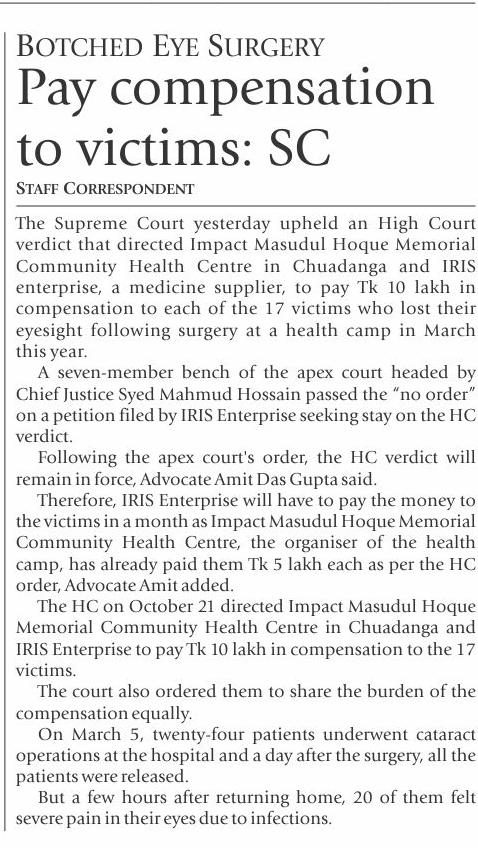 BOTCHED EYE SURGERY

Pay compensation to victims: SC

STAFF CORRESPONDENT

The Supreme Court yesterday upheld an High Court verdict that directed Impact Masudul Hoque Memorial Community Health Centre in Chuadanga and IRIS enterprise, a medicine supplier, to pay Tk 10 lakh in compensation to each of the 17 victims who lost their eyesight following surgery at a health camp in March this year.

A seven-member bench of the apex court headed by Chief Justice Syed Mahmud Hossain passed the "no order" on a petition filed by IRIS Enterprise seeking stay on the HC verdict.

Following the apex court's order, the HC verdict will remain in force, Advocate Amit Das Gupta said.

Therefore, IRIS Enterprise will have to pay the money to the victims in a month as Impact Masudul Hoque Memorial Community Health Centre, the organiser of the health camp, has already paid them Tk 5 lakh each as per the HC order, Advocate Amit added.

The HC on October 21 directed Impact Masudul Hoque Memorial Community Health Centre in Chuadanga and IRIS Enterprise to pay Tk 10 lakh in compensation to the 17 victims.

The court also ordered them to share the burden of the compensation equally.

On March 5, twenty-four patients underwent cataract operations at the hospital and a day after the surgery, all the patients were released.

But a few hours after returning home, 20 of them felt severe pain in their eyes due to infections.